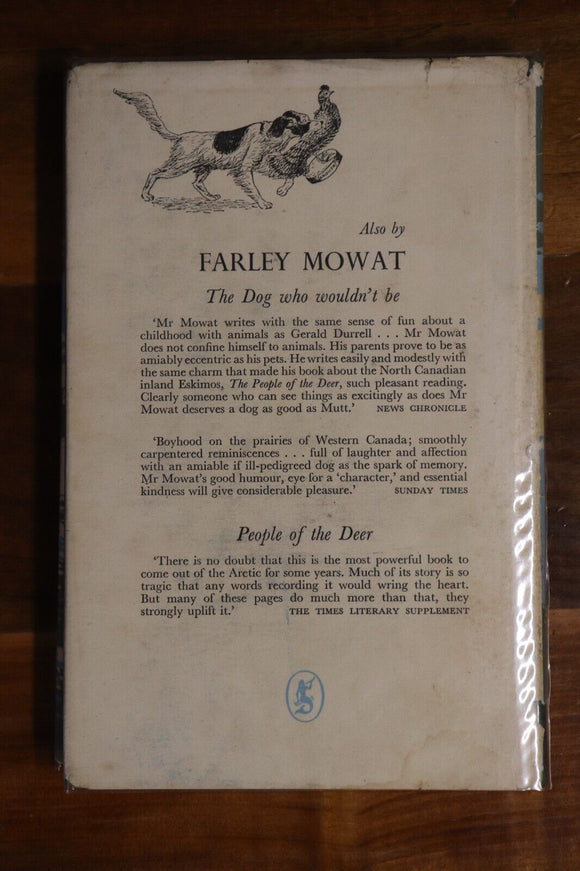 Also by

FARLEY MOWAT

The Dog who wouldn't be

'Mr Mowat writes with the same sense of fun about a childhood with animals as Gerald Durrell . . . Mr Mowat does not confine himself to animals. His parents prove to be as amiably eccentric as his pets. He writes easily and modestly with the same charm that made his book about the North Canadian inland Eskimos, The People of the Deer, such pleasant reading. Clearly someone who can see things as excitingly as does Mr Mowat deserves a dog as good as Mutt.' NEWS CHRONICLE

'Boyhood on the prairies of Western Canada; smoothly carpentered reminiscences . . . full of laughter and affection with an amiable if ill-pedigreed dog as the spark of memory. Mr Mowat's good humour, eye for a 'character,' and essential kindness will give considerable pleasure.' SUNDAY TIMES

People of the Deer

'There is no doubt that this is the most powerful book to come out of the Arctic for some years. Much of its story is so tragic that any words recording it would wring the heart. But many of these pages do much more than that, they strongly uplift it.' THE TIMES LITERARY SUPPLEMENT